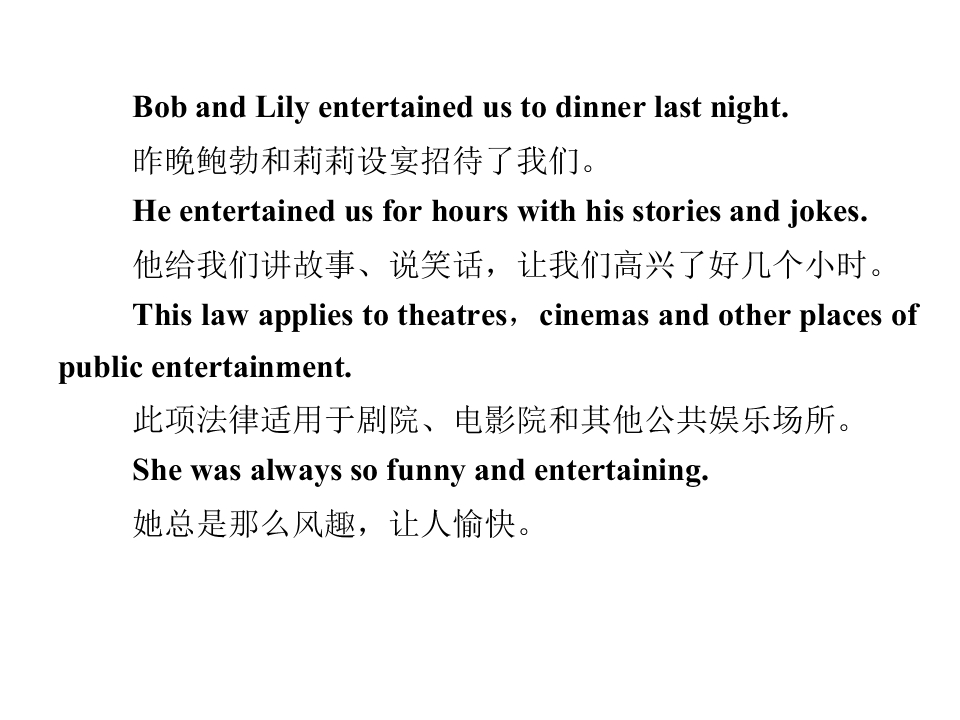 Bob and Lily entertained us to dinner last night.

昨晚鲍勃和莉莉设宴招待了我们。

He entertained us for hours with his stories and jokes.

他给我们讲故事、说笑话，让我们高兴了好几个小时。

This law applies to theatres，cinemas and other places of public entertainment.

此项法律适用于剧院、电影院和其他公共娱乐场所。

She was always so funny and entertaining.

她总是那么风趣，让人愉快。